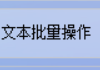 文本批量操作